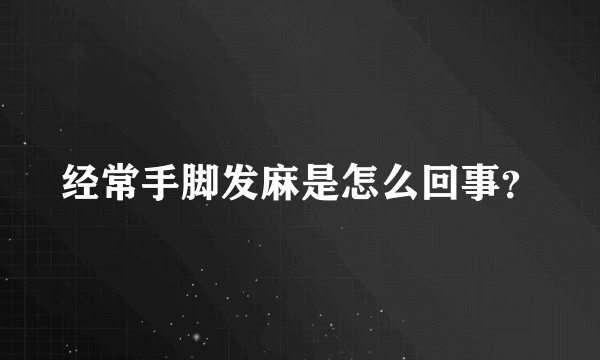 经常手脚发麻是怎么回事?